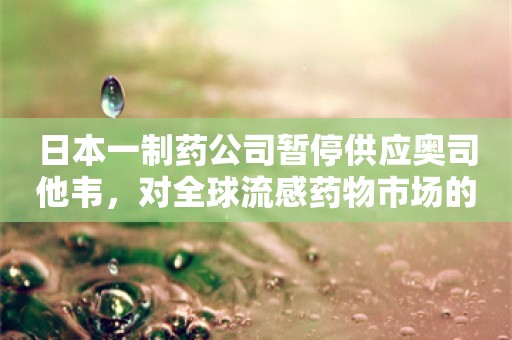 日本一制药公司暂停供应奥司他韦，对全球流感药物市场的